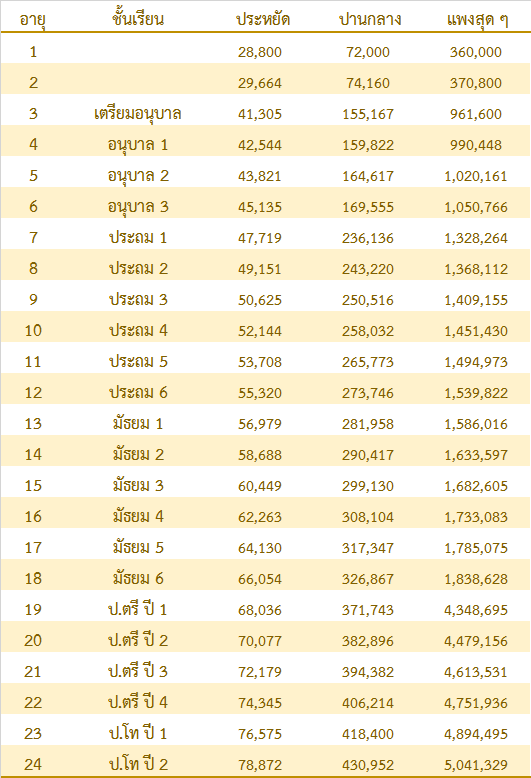 | อายุ | ชั้นเรียน | ประหยัด | ปานกลาง | แพงสุด ๆ |
|---|---|---|---|---|
| 1 | | 28,800 | 72,000 | 360,000 |
| 2 | | 29,664 | 74,160 | 370,800 |
| 3 | เตรียมอนุบาล | 41,305 | 155,167 | 961,600 |
| 4 | อนุบาล 1 | 42,544 | 159,822 | 990,448 |
| 5 | อนุบาล 2 | 43,821 | 164,617 | 1,020,161 |
| 6 | อนุบาล 3 | 45,135 | 169,555 | 1,050,766 |
| 7 | ประถม 1 | 47,719 | 236,136 | 1,328,264 |
| 8 | ประถม 2 | 49,151 | 243,220 | 1,368,112 |
| 9 | ประถม 3 | 50,625 | 250,516 | 1,409,155 |
| 10 | ประถม 4 | 52,144 | 258,032 | 1,451,430 |
| 11 | ประถม 5 | 53,708 | 265,773 | 1,494,973 |
| 12 | ประถม 6 | 55,320 | 273,746 | 1,539,822 |
| 13 | มัธยม 1 | 56,979 | 281,958 | 1,586,016 |
| 14 | มัธยม 2 | 58,688 | 290,417 | 1,633,597 |
| 15 | มัธยม 3 | 60,449 | 299,130 | 1,682,605 |
| 16 | มัธยม 4 | 62,263 | 308,104 | 1,733,083 |
| 17 | มัธยม 5 | 64,130 | 317,347 | 1,785,075 |
| 18 | มัธยม 6 | 66,054 | 326,867 | 1,838,628 |
| 19 | ป.ตรี ปี 1 | 68,036 | 371,743 | 4,348,695 |
| 20 | ป.ตรี ปี 2 | 70,077 | 382,896 | 4,479,156 |
| 21 | ป.ตรี ปี 3 | 72,179 | 394,382 | 4,613,531 |
| 22 | ป.ตรี ปี 4 | 74,345 | 406,214 | 4,751,936 |
| 23 | ป.โท ปี 1 | 76,575 | 418,400 | 4,894,495 |
| 24 | ป.โท ปี 2 | 78,872 | 430,952 | 5,041,329 |